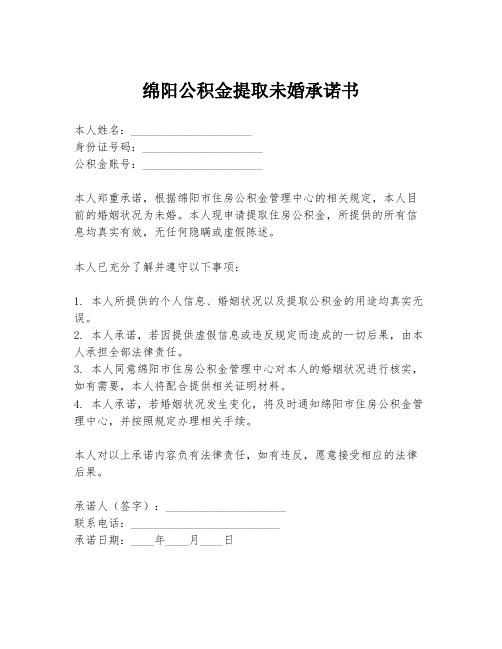 绵阳公积金提取未婚承诺书

本人姓名：____________________
身份证号码：____________________
公积金账号：____________________

本人郑重承诺，根据绵阳市住房公积金管理中心的相关规定，本人目前的婚姻状况为未婚。本人现申请提取住房公积金，所提供的所有信息均真实有效，无任何隐瞒或虚假陈述。

本人已充分了解并遵守以下事项：

1. 本人所提供的个人信息、婚姻状况以及提取公积金的用途均真实无误。
2. 本人承诺，若因提供虚假信息或违反规定而造成的一切后果，由本人承担全部法律责任。
3. 本人同意绵阳市住房公积金管理中心对本人的婚姻状况进行核实，如有需要，本人将配合提供相关证明材料。
4. 本人承诺，若婚姻状况发生变化，将及时通知绵阳市住房公积金管理中心，并按照规定办理相关手续。

本人对以上承诺内容负有法律责任，如有违反，愿意接受相应的法律后果。

承诺人（签字）：____________________
联系电话：____________________
承诺日期：____年____月____日